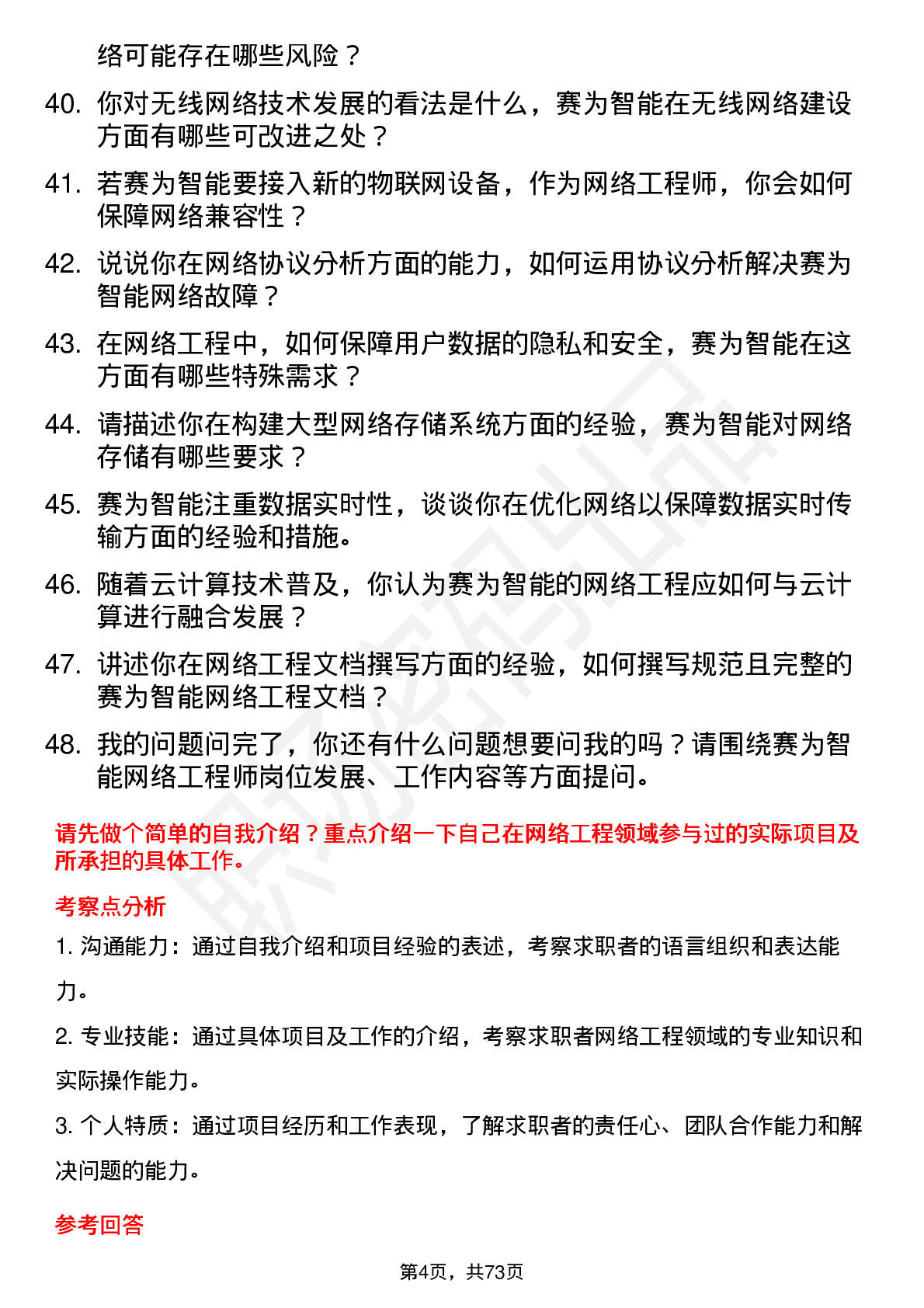 络可能存在哪些风险？

40. 你对无线网络技术发展的看法是什么，赛为智能在无线网络建设方面有哪些可改进之处？

41. 若赛为智能要接入新的物联网设备，作为网络工程师，你会如何保障网络兼容性？

42. 说说你在网络协议分析方面的能力，如何运用协议分析解决赛为智能网络故障？

43. 在网络工程中，如何保障用户数据的隐私和安全，赛为智能在这方面有哪些特殊需求？

44. 请描述你在构建大型网络存储系统方面的经验，赛为智能对网络存储有哪些要求？

45. 赛为智能注重数据实时性，谈谈你在优化网络以保障数据实时传输方面的经验和措施。

46. 随着云计算技术普及，你认为赛为智能的网络工程应如何与云计算进行融合发展？

47. 讲述你在网络工程文档撰写方面的经验，如何撰写规范且完整的赛为智能网络工程文档？

48. 我的问题问完了，你还有什么问题想要问我的吗？请围绕赛为智能网络工程师岗位发展、工作内容等方面提问。

请先做个简单的自我介绍？重点介绍一下自己在网络工程领域参与过的实际项目及所承担的具体工作。

考察点分析

1. 沟通能力：通过自我介绍和项目经验的表述，考察求职者的语言组织和表达能力。

2. 专业技能：通过具体项目及工作的介绍，考察求职者网络工程领域的专业知识和实际操作能力。

3. 个人特质：通过项目经历和工作表现，了解求职者的责任心、团队合作能力和解决问题的能力。

参考回答

第4页，共73页